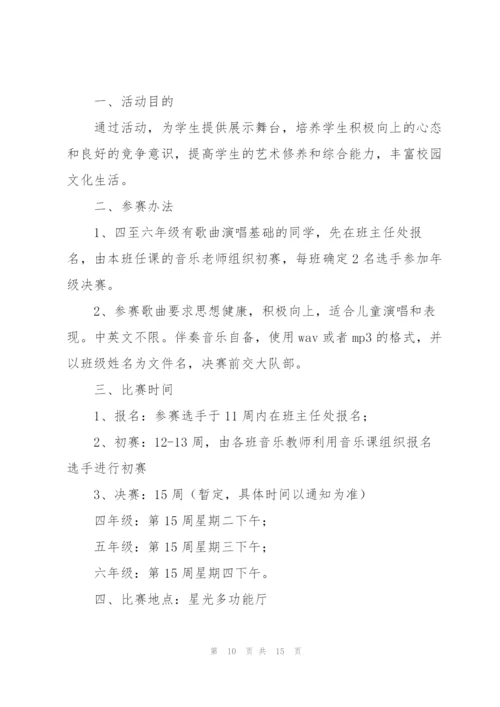 一、活动目的

通过活动，为学生提供展示舞台，培养学生积极向上的心态和良好的竞争意识，提高学生的艺术修养和综合能力，丰富校园文化生活。

二、参赛办法

1、四至六年级有歌曲演唱基础的同学，先在班主任处报名，由本班任课的音乐老师组织初赛，每班确定2名选手参加年级决赛。

2、参赛歌曲要求思想健康，积极向上，适合儿童演唱和表现。中英文不限。伴奏音乐自备，使用wav或者mp3的格式，并以班级姓名为文件名，决赛前交大队部。

三、比赛时间

1、报名：参赛选手于11周内在班主任处报名；

2、初赛：12-13周，由各班音乐教师利用音乐课组织报名选手进行初赛

3、决赛：15周（暂定，具体时间以通知为准）

四年级：第15周星期二下午；

五年级：第15周星期三下午；

六年级：第15周星期四下午。

四、比赛地点：星光多功能厅

第 10 页 共 15 页